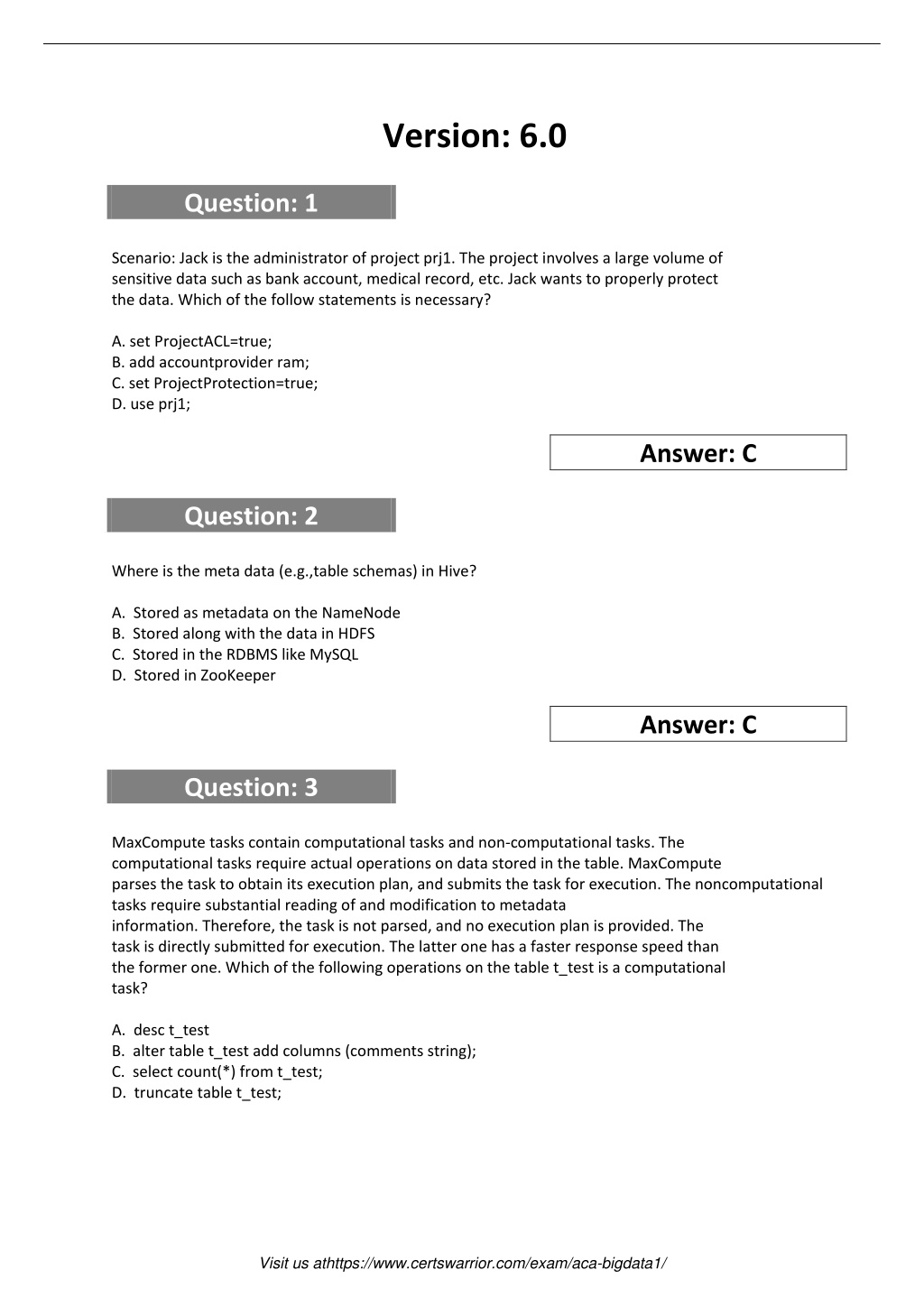 Version: 6.0

Question: 1

Scenario: Jack is the administrator of project prj1. The project involves a large volume of sensitive data such as bank account, medical record, etc. Jack wants to properly protect the data. Which of the follow statements is necessary?

A. set ProjectACL=true;
B. add accountprovider ram;
C. set ProjectProtection=true;
D. use prj1;

Answer: C

Question: 2

Where is the meta data (e.g.,table schemas) in Hive?

A. Stored as metadata on the NameNode
B. Stored along with the data in HDFS
C. Stored in the RDBMS like MySQL
D. Stored in ZooKeeper

Answer: C

Question: 3

MaxCompute tasks contain computational tasks and non-computational tasks. The computational tasks require actual operations on data stored in the table. MaxCompute parses the task to obtain its execution plan, and submits the task for execution. The noncomputational tasks require substantial reading of and modification to metadata information. Therefore, the task is not parsed, and no execution plan is provided. The task is directly submitted for execution. The latter one has a faster response speed than the former one. Which of the following operations on the table t_test is a computational task?

A. desc t_test
B. alter table t_test add columns (comments string);
C. select count(*) from t_test;
D. truncate table t_test;

Visit us athttps://www.certswarrior.com/exam/aca-bigdata1/